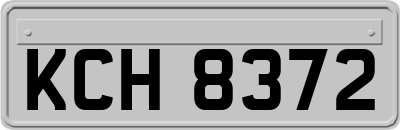 KCH 8372